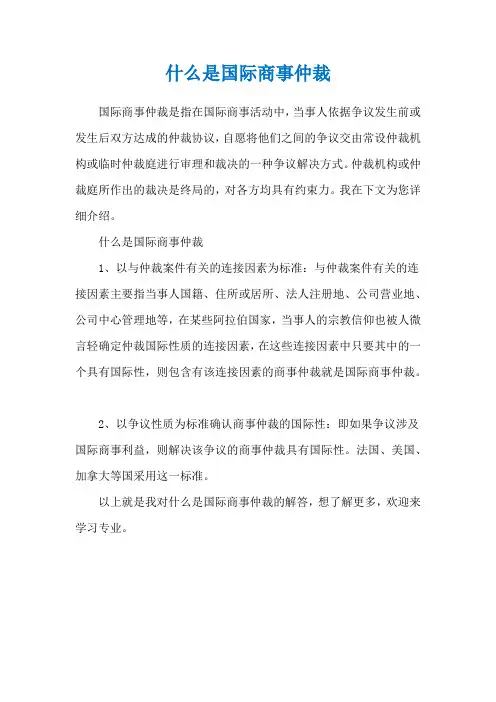 什么是国际商事仲裁

国际商事仲裁是指在国际商事活动中，当事人依据争议发生前或发生后双方达成的仲裁协议，自愿将他们之间的争议交由常设仲裁机构或临时仲裁庭进行审理和裁决的一种争议解决方式。仲裁机构或仲裁庭所作出的裁决是终局的，对各方均具有约束力。我在下文为您详细介绍。

什么是国际商事仲裁

1、以与仲裁案件有关的连接因素为标准：与仲裁案件有关的连接因素主要指当事人国籍、住所或居所、法人注册地、公司营业地、公司中心管理地等，在某些阿拉伯国家，当事人的宗教信仰也被人微言轻确定仲裁国际性质的连接因素，在这些连接因素中只要其中的一个具有国际性，则包含有该连接因素的商事仲裁就是国际商事仲裁。

2、以争议性质为标准确认商事仲裁的国际性：即如果争议涉及国际商事利益，则解决该争议的商事仲裁具有国际性。法国、美国、加拿大等国采用这一标准。

以上就是我对什么是国际商事仲裁的解答，想了解更多，欢迎来学习专业。